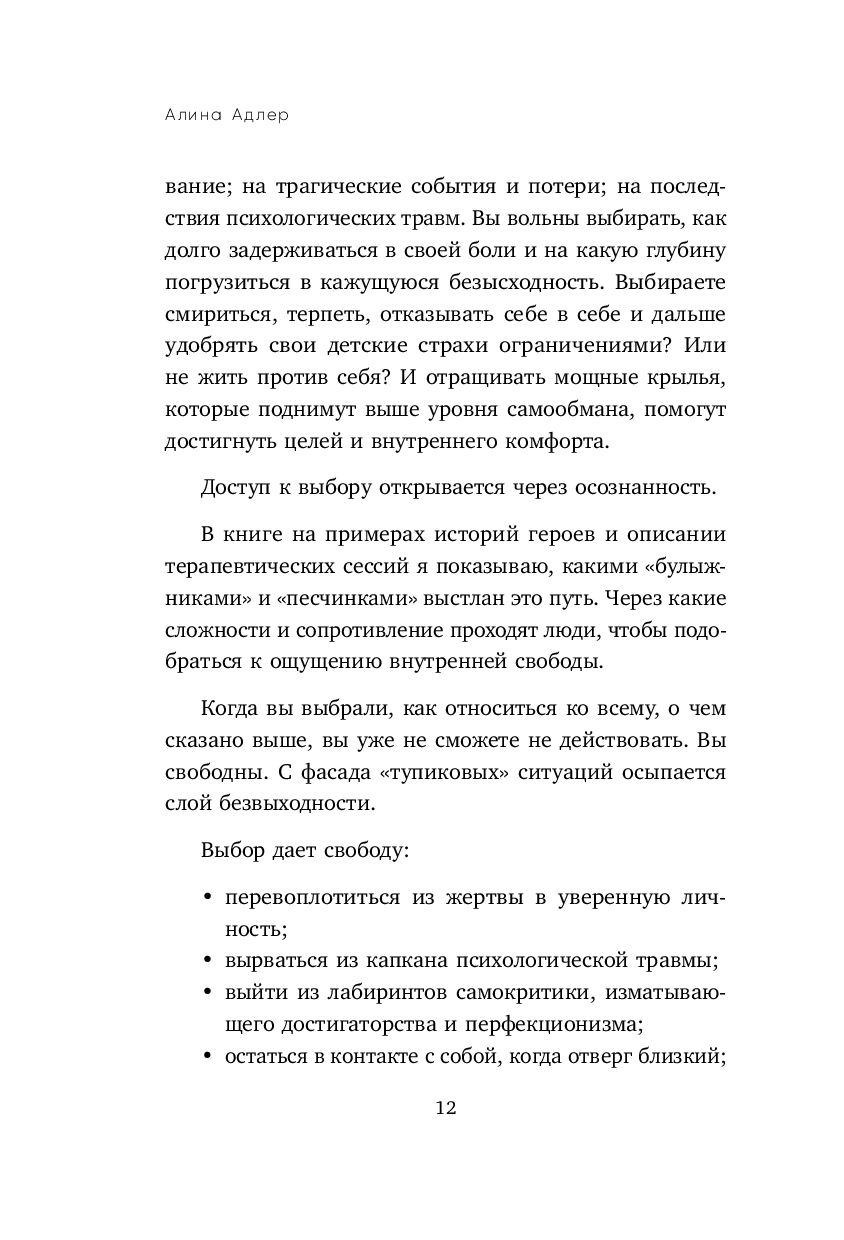 Алина Адлер

вание; на трагические события и потери; на последствия психологических травм. Вы вольны выбирать, как долго задерживаться в своей боли и на какую глубину погрузиться в кажущуюся безысходность. Выбираете смириться, терпеть, отказывать себе в себе и дальше удобрять свои детские страхи ограничениями? Или не жить против себя? И отращивать мощные крылья, которые поднимут выше уровня самообмана, помогут достигнуть целей и внутреннего комфорта.

Доступ к выбору открывается через осознанность.

В книге на примерах историй героев и описании терапевтических сессий я показываю, какими «булыжниками» и «песчинками» выстлан это путь. Через какие сложности и сопротивление проходят люди, чтобы подобраться к ощущению внутренней свободы.

Когда вы выбрали, как относиться ко всему, о чем сказано выше, вы уже не сможете не действовать. Вы свободны. С фасада «тупиковых» ситуаций осыпается слой безвыходности.

Выбор дает свободу:

• перевоплотиться из жертвы в уверенную личность;
• вырваться из капкана психологической травмы;
• выйти из лабиринтов самокритики, изматывающего достигаторства и перфекционизма;
• остаться в контакте с собой, когда отверг близкий;

12